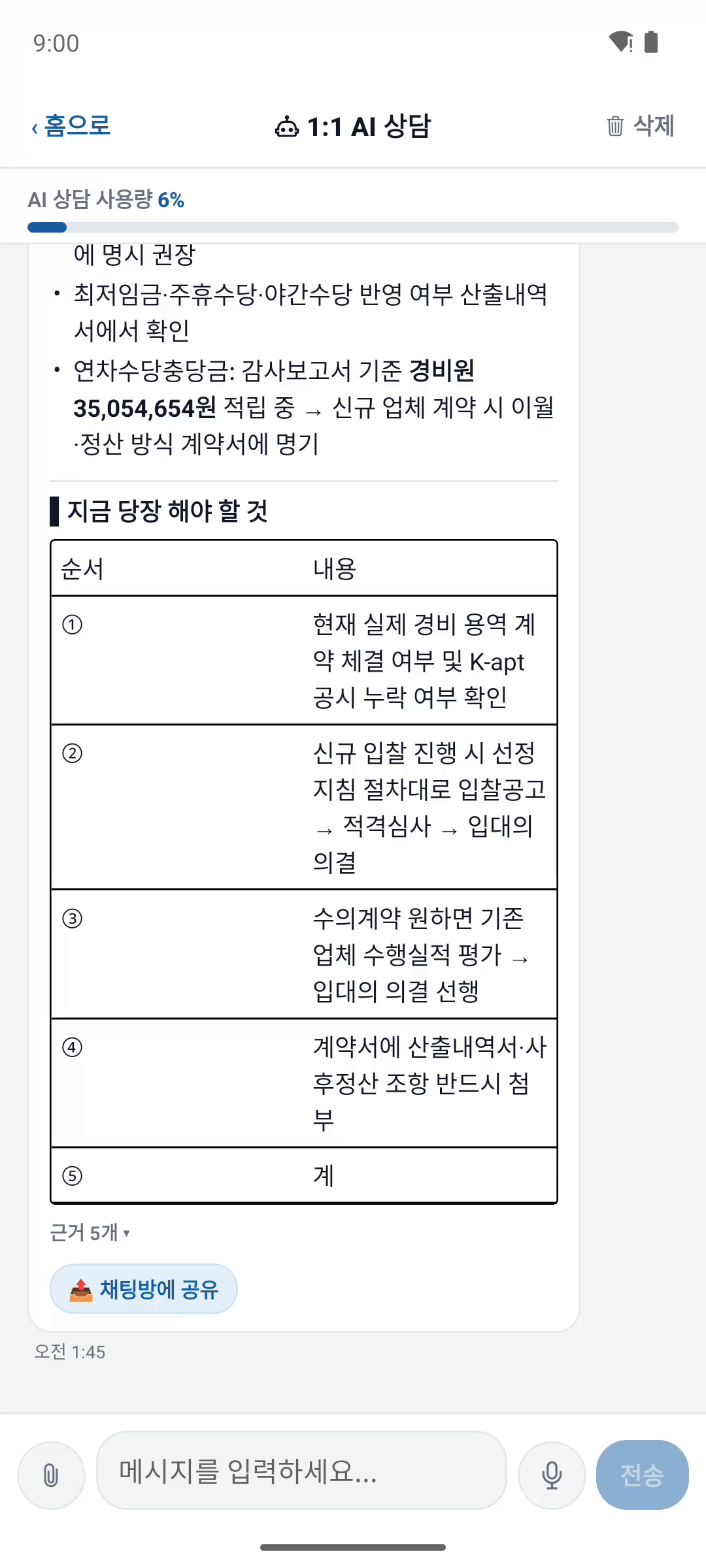 9:00

‹ 홈으로 1:1 AI 상담 삭제

AI 상담 사용량 6%

에 명시 권장

• 최저임금·주휴수당·야간수당 반영 여부 산출내역서에서 확인
• 연차수당충당금: 감사보고서 기준 경비원 35,054,654원 적립 중 → 신규 업체 계약 시 이월·정산 방식 계약서에 명기

지금 당장 해야 할 것

| 순서 | 내용 |
|---|---|
| ① | 현재 실제 경비 용역 계약 체결 여부 및 K-apt 공시 누락 여부 확인 |
| ② | 신규 입찰 진행 시 선정지침 절차대로 입찰공고 → 적격심사 → 입대의 의결 |
| ③ | 수의계약 원하면 기존 업체 수행실적 평가 → 입대의 의결 선행 |
| ④ | 계약서에 산출내역서·사후정산 조항 반드시 첨부 |
| ⑤ | 계 |

근거 5개 ▾

채팅방에 공유

오전 1:45

메시지를 입력하세요...

전송